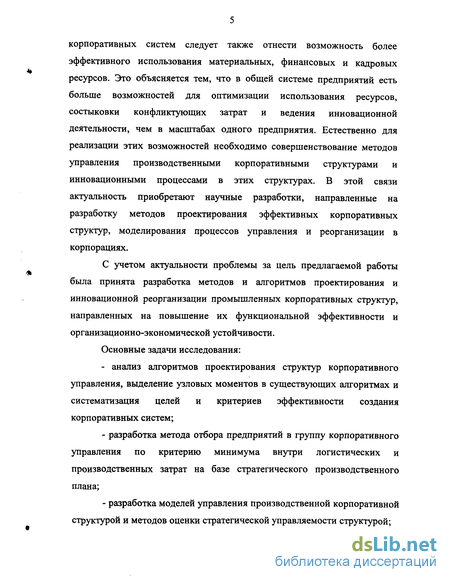 5

корпоративных систем следует также отнести возможность более эффективного использования материальных, финансовых и кадровых ресурсов. Это объясняется тем, что в общей системе предприятий есть больше возможностей для оптимизации использования ресурсов, состыковки конфликтующих затрат и ведения инновационной деятельности, чем в масштабах одного предприятия. Естественно для реализации этих возможностей необходимо совершенствование методов управления производственными корпоративными структурами и инновационными процессами в этих структурах. В этой связи актуальность приобретают научные разработки, направленные на разработку методов проектирования эффективных корпоративных структур, моделирования процессов управления и реорганизации в корпорациях.

С учетом актуальности проблемы за цель предлагаемой работы была принята разработка методов и алгоритмов проектирования и инновационной реорганизации промышленных корпоративных структур, направленных на повышение их функциональной эффективности и организационно-экономической устойчивости.

Основные задачи исследования:

- анализ алгоритмов проектирования структур корпоративного управления, выделение узловых моментов в существующих алгоритмах и систематизация целей и критериев эффективности создания корпоративных систем;

- разработка метода отбора предприятий в группу корпоративного управления по критерию минимума внутри логистических и производственных затрат на базе стратегического производственного плана;

- разработка моделей управления производственной корпоративной структурой и методов оценки стратегической управляемости структурой;

dsLib.net
библиотека диссертаций